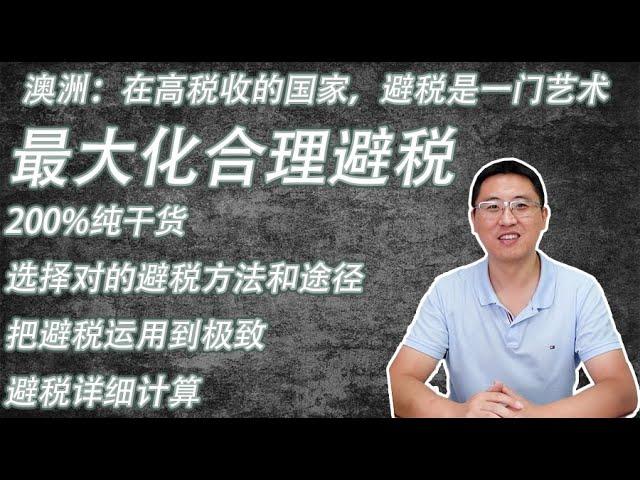 澳洲：在高税收的国家，避税是一门艺术

最大化合理避税

200%纯干货

选择对的避税方法和途径

把避税运用到极致

避税详细计算